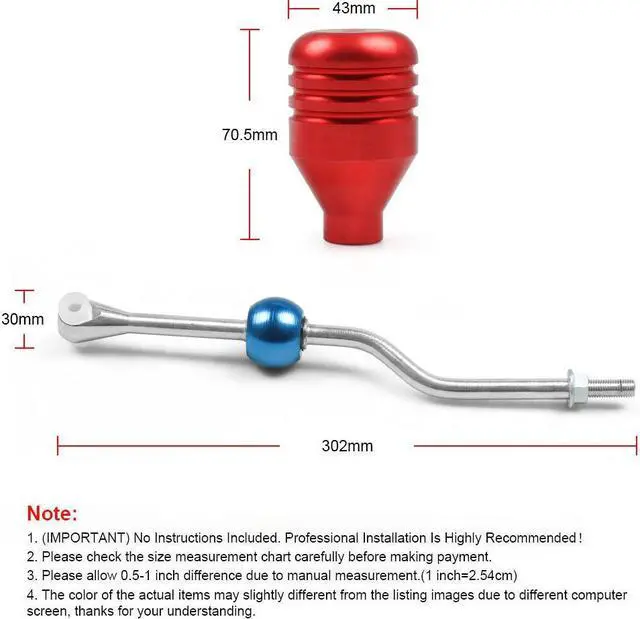 43mm

70.5mm

30mm

302mm

Note:

1. (IMPORTANT) No Instructions Included. Professional Installation Is Highly Recommended!

2. Please check the size measurement chart carefully before making payment.

3. Please allow 0.5-1 inch difference due to manual measurement.(1 inch=2.54cm)

4. The color of the actual items may slightly different from the listing images due to different computer screen, thanks for your understanding.